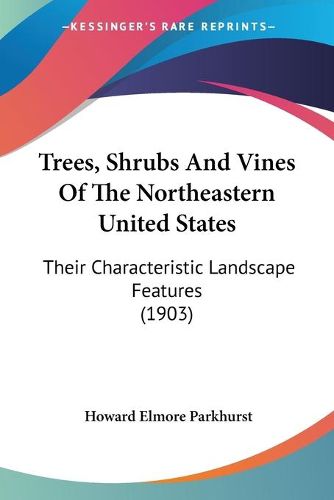 —KESSINGER'S RARE REPRINTS—

Trees, Shrubs And Vines Of The Northeastern United States

Their Characteristic Landscape Features (1903)

Howard Elmore Parkhurst